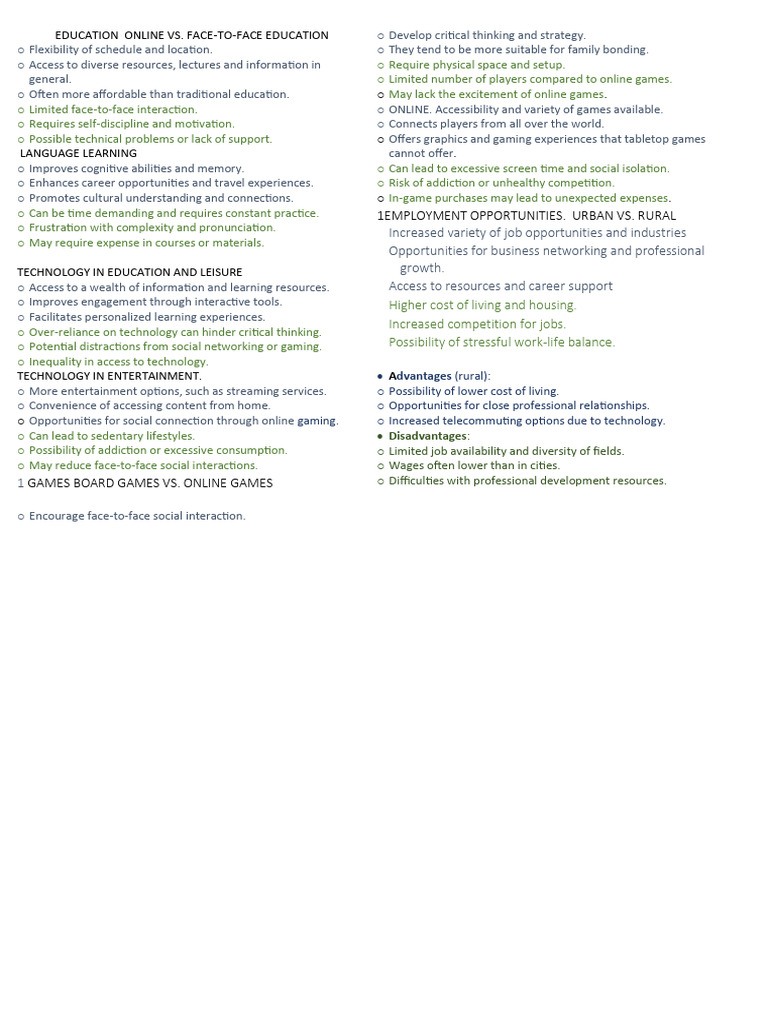 EDUCATION ONLINE VS. FACE-TO-FACE EDUCATION
o Flexibility of schedule and location.
o Access to diverse resources, lectures and information in general.
o Often more affordable than traditional education.
o Limited face-to-face interaction.
o Requires self-discipline and motivation.
o Possible technical problems or lack of support.
LANGUAGE LEARNING
o Improves cognitive abilities and memory.
o Enhances career opportunities and travel experiences.
o Promotes cultural understanding and connections.
o Can be time demanding and requires constant practice.
o Frustration with complexity and pronunciation.
o May require expense in courses or materials.

TECHNOLOGY IN EDUCATION AND LEISURE
o Access to a wealth of information and learning resources.
o Improves engagement through interactive tools.
o Facilitates personalized learning experiences.
o Over-reliance on technology can hinder critical thinking.
o Potential distractions from social networking or gaming.
o Inequality in access to technology.
TECHNOLOGY IN ENTERTAINMENT.
o More entertainment options, such as streaming services.
o Convenience of accessing content from home.
o Opportunities for social connection through online gaming.
o Can lead to sedentary lifestyles.
o Possibility of addiction or excessive consumption.
o May reduce face-to-face social interactions.
1 GAMES BOARD GAMES VS. ONLINE GAMES

o Encourage face-to-face social interaction.

o Develop critical thinking and strategy.
o They tend to be more suitable for family bonding.
o Require physical space and setup.
o Limited number of players compared to online games.
o May lack the excitement of online games.
o ONLINE. Accessibility and variety of games available.
o Connects players from all over the world.
o Offers graphics and gaming experiences that tabletop games cannot offer.
o Can lead to excessive screen time and social isolation.
o Risk of addiction or unhealthy competition.
o In-game purchases may lead to unexpected expenses.
1EMPLOYMENT OPPORTUNITIES. URBAN VS. RURAL
Increased variety of job opportunities and industries
Opportunities for business networking and professional growth.
Access to resources and career support
Higher cost of living and housing.
Increased competition for jobs.
Possibility of stressful work-life balance.

• Advantages (rural):
o Possibility of lower cost of living.
o Opportunities for close professional relationships.
o Increased telecommuting options due to technology.
• Disadvantages:
o Limited job availability and diversity of fields.
o Wages often lower than in cities.
o Difficulties with professional development resources.